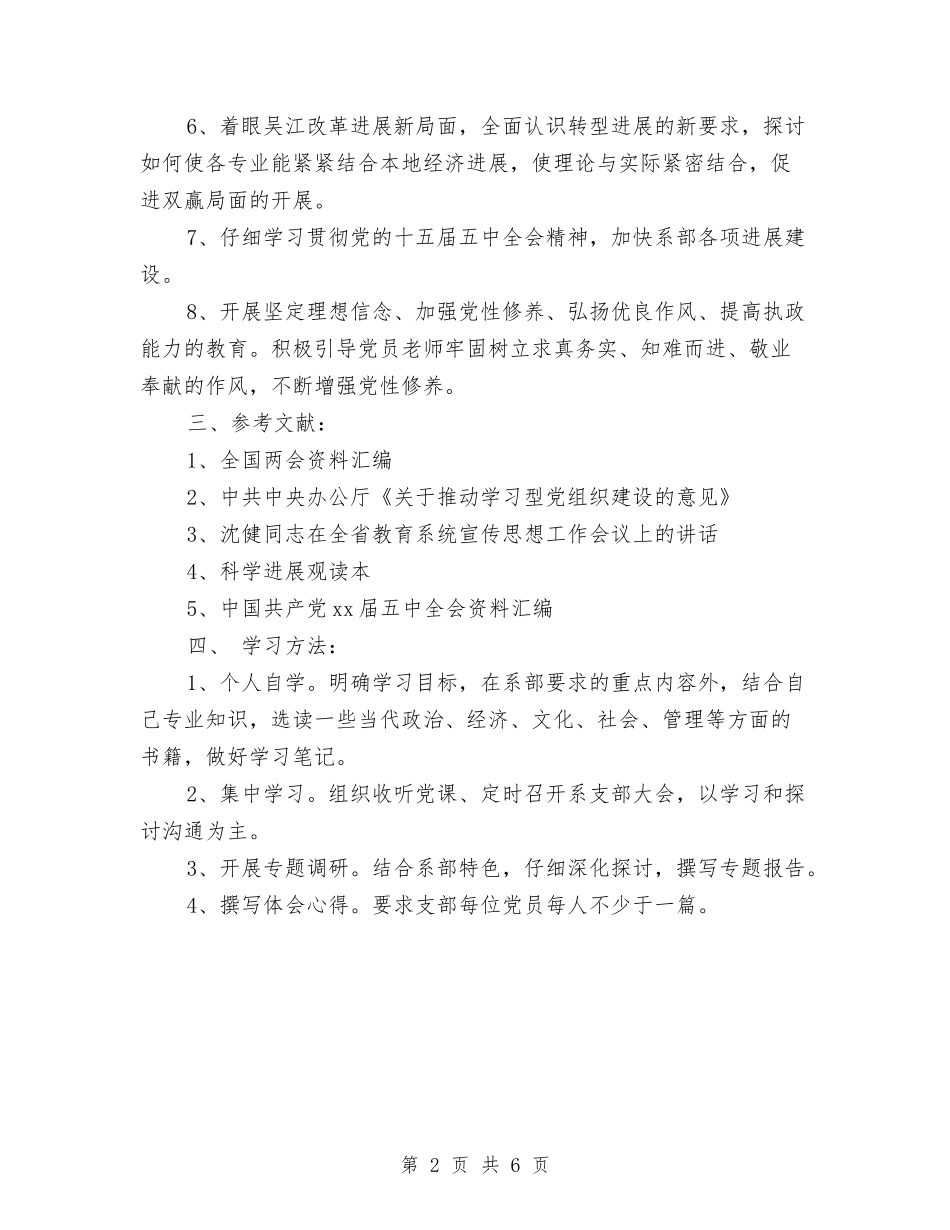 6、着眼吴江改革进展新局面，全面认识转型进展的新要求，探讨如何使各专业能紧紧结合本地经济进展，使理论与实际紧密结合，促进双赢局面的开展。

7、仔细学习贯彻党的十五届五中全会精神，加快系部各项进展建设。

8、开展坚定理想信念、加强党性修养、弘扬优良作风、提高执政能力的教育。积极引导党员老师牢固树立求真务实、知难而进、敬业奉献的作风，不断增强党性修养。

三、参考文献：

1、全国两会资料汇编

2、中共中央办公厅《关于推动学习型党组织建设的意见》

3、沈健同志在全省教育系统宣传思想工作会议上的讲话

4、科学进展观读本

5、中国共产党xx届五中全会资料汇编

四、 学习方法：

1、个人自学。明确学习目标，在系部要求的重点内容外，结合自己专业知识，选读一些当代政治、经济、文化、社会、管理等方面的书籍，做好学习笔记。

2、集中学习。组织收听党课、定时召开系支部大会，以学习和探讨沟通为主。

3、开展专题调研。结合系部特色，仔细深化探讨，撰写专题报告。

4、撰写体会心得。要求支部每位党员每人不少于一篇。

第 2 页 共 6 页